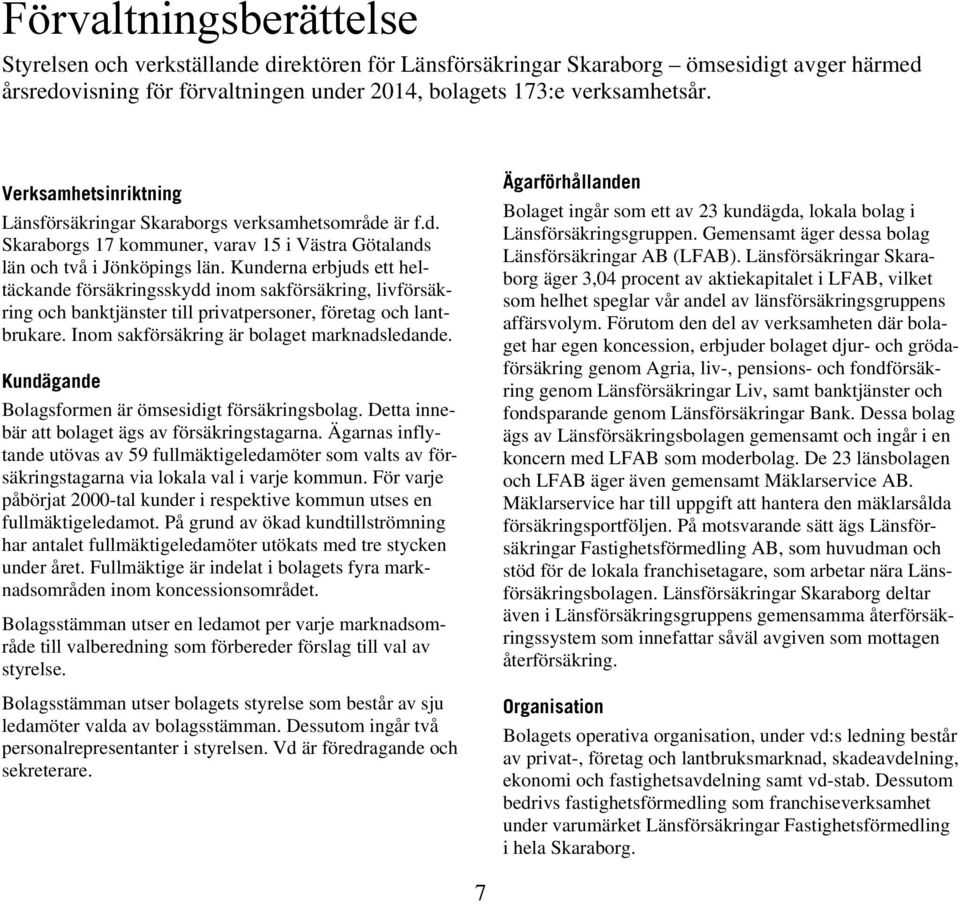 Förvaltningsberättelse

Styrelsen och verkställande direktören för Länsförsäkringar Skaraborg – ömsesidigt avger härmed årsredovisning för förvaltningen under 2014, bolagets 173:e verksamhetsår.

Verksamhetsinriktning

Länsförsäkringar Skaraborgs verksamhetsområde är f.d. Skaraborgs 17 kommuner, varav 15 i Västra Götalands län och två i Jönköpings län. Kunderna erbjuds ett heltäckande försäkringsskydd inom sakförsäkring, livförsäkring och banktjänster till privatpersoner, företag och lantbrukare. Inom sakförsäkring är bolaget marknadsledande.

Kundägande

Bolagsformen är ömsesidigt försäkringsbolag. Detta innebär att bolaget ägs av försäkringstagarna. Ägarnas inflytande utövas av 59 fullmäktigeledamöter som valts av försäkringstagarna via lokala val i varje kommun. För varje påbörjat 2000-tal kunder i respektive kommun utses en fullmäktigeledamot. På grund av ökad kundtillströmning har antalet fullmäktigeledamöter utökats med tre stycken under året. Fullmäktige är indelat i bolagets fyra marknadsområden inom koncessionsområdet.

Bolagsstämman utser en ledamot per varje marknadsområde till valberedning som förbereder förslag till val av styrelse.

Bolagsstämman utser bolagets styrelse som består av sju ledamöter valda av bolagsstämman. Dessutom ingår två personalrepresentanter i styrelsen. Vd är föredragande och sekreterare.

Ägarförhållanden

Bolaget ingår som ett av 23 kundägda, lokala bolag i Länsförsäkringsgruppen. Gemensamt äger dessa bolag Länsförsäkringar AB (LFAB). Länsförsäkringar Skaraborg äger 3,04 procent av aktiekapitalet i LFAB, vilket som helhet speglar vår andel av länsförsäkringsgruppens affärsvolym. Förutom den del av verksamheten där bolaget har egen koncession, erbjuder bolaget djur- och grödaförsäkring genom Agria, liv-, pensions- och fondförsäkring genom Länsförsäkringar Liv, samt banktjänster och fondsparande genom Länsförsäkringar Bank. Dessa bolag ägs av Länsförsäkringsbolagen gemensamt och ingår i en koncern med LFAB som moderbolag. De 23 länsbolagen och LFAB äger även gemensamt Mäklarservice AB. Mäklarservice har till uppgift att hantera den mäklarsålda försäkringsportföljen. På motsvarande sätt ägs Länsförsäkringar Fastighetsförmedling AB, som huvudman och stöd för de lokala franchisetagare, som arbetar nära Länsförsäkringsbolagen. Länsförsäkringar Skaraborg deltar även i Länsförsäkringsgruppens gemensamma återförsäkringssystem som innefattar såväl avgiven som mottagen återförsäkring.

Organisation

Bolagets operativa organisation, under vd:s ledning består av privat-, företag och lantbruksmarknad, skadeavdelning, ekonomi och fastighetsavdelning samt vd-stab. Dessutom bedrivs fastighetsförmedling som franchiseverksamhet under varumärket Länsförsäkringar Fastighetsförmedling i hela Skaraborg.

7